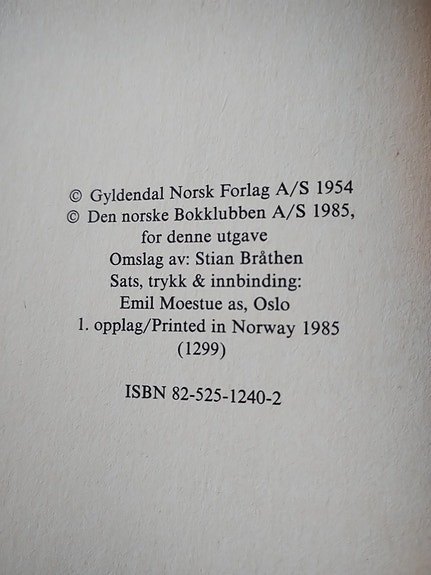 © Gyldendal Norsk Forlag A/S 1954
© Den norske Bokklubben A/S 1985, for denne utgave
Omslag av: Stian Bråthen
Sats, trykk & innbinding:
Emil Moestue as, Oslo
1. opplag/Printed in Norway 1985
(1299)

ISBN 82-525-1240-2